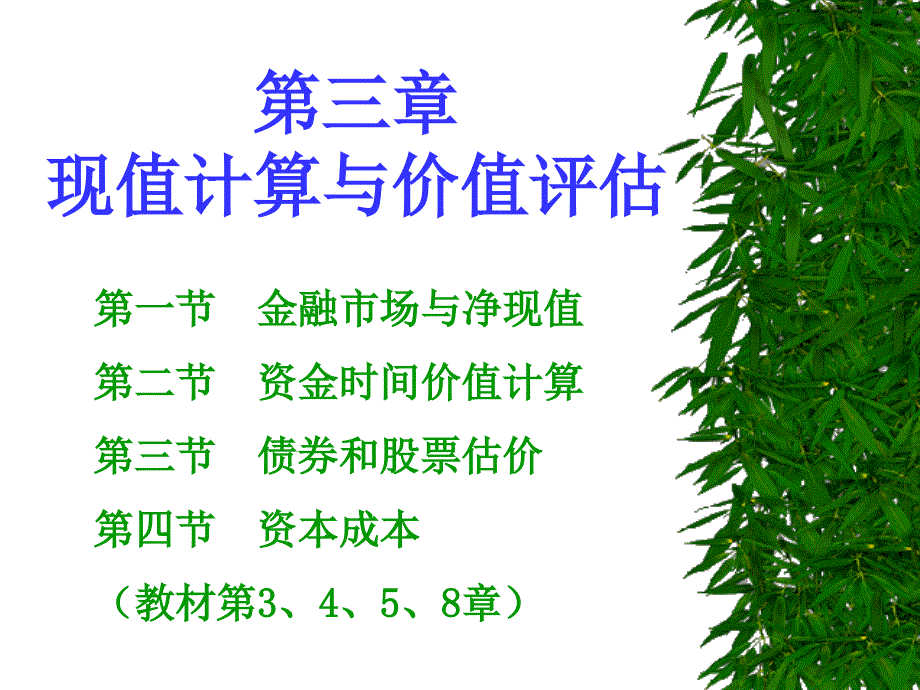 第三章
现值计算与价值评估

第一节　金融市场与净现值

第二节　资金时间价值计算

第三节　债券和股票估价

第四节　资本成本

（教材第3、4、5、8章）